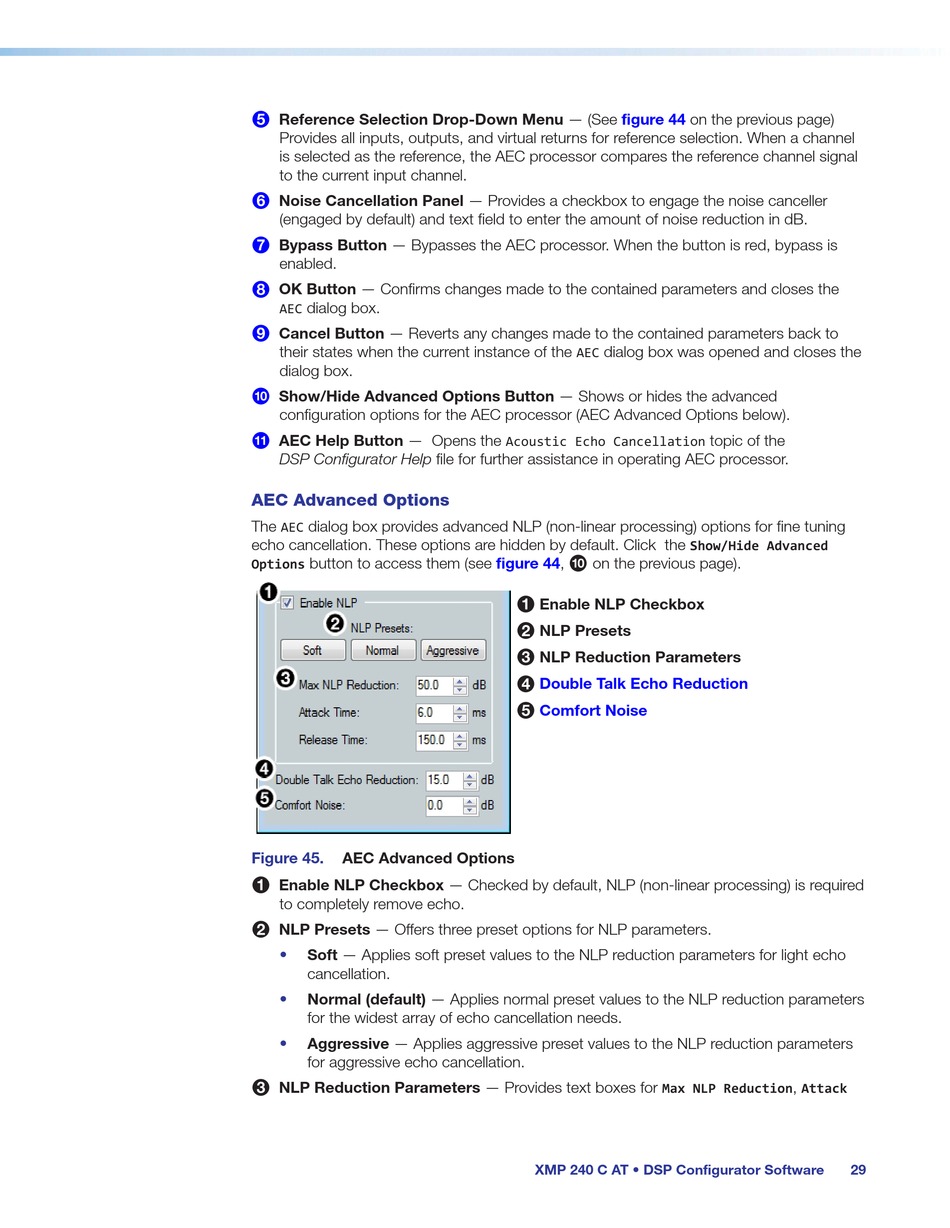 5 Reference Selection Drop-Down Menu — (See figure 44 on the previous page) Provides all inputs, outputs, and virtual returns for reference selection. When a channel is selected as the reference, the AEC processor compares the reference channel signal to the current input channel.

6 Noise Cancellation Panel — Provides a checkbox to engage the noise canceller (engaged by default) and text field to enter the amount of noise reduction in dB.

7 Bypass Button — Bypasses the AEC processor. When the button is red, bypass is enabled.

8 OK Button — Confirms changes made to the contained parameters and closes the AEC dialog box.

9 Cancel Button — Reverts any changes made to the contained parameters back to their states when the current instance of the AEC dialog box was opened and closes the dialog box.

10 Show/Hide Advanced Options Button — Shows or hides the advanced configuration options for the AEC processor (AEC Advanced Options below).

11 AEC Help Button — Opens the Acoustic Echo Cancellation topic of the DSP Configurator Help file for further assistance in operating AEC processor.

AEC Advanced Options

The AEC dialog box provides advanced NLP (non-linear processing) options for fine tuning echo cancellation. These options are hidden by default. Click the Show/Hide Advanced Options button to access them (see figure 44, 10 on the previous page).

1 Enable NLP
2 NLP Presets:
Soft Normal Aggressive
3 Max NLP Reduction: 50.0 dB
Attack Time: 6.0 ms
Release Time: 150.0 ms
4 Double Talk Echo Reduction: 15.0 dB
5 Comfort Noise: 0.0 dB

1 Enable NLP Checkbox
2 NLP Presets
3 NLP Reduction Parameters
4 Double Talk Echo Reduction
5 Comfort Noise

Figure 45. AEC Advanced Options

1 Enable NLP Checkbox — Checked by default, NLP (non-linear processing) is required to completely remove echo.

2 NLP Presets — Offers three preset options for NLP parameters.

• Soft — Applies soft preset values to the NLP reduction parameters for light echo cancellation.

• Normal (default) — Applies normal preset values to the NLP reduction parameters for the widest array of echo cancellation needs.

• Aggressive — Applies aggressive preset values to the NLP reduction parameters for aggressive echo cancellation.

3 NLP Reduction Parameters — Provides text boxes for Max NLP Reduction, Attack

XMP 240 C AT • DSP Configurator Software 29